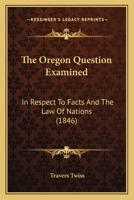 KESSINGER'S LEGACY REPRINTS

The Oregon Question Examined

In Respect To Facts And The Law Of Nations (1846)

Travers Twiss